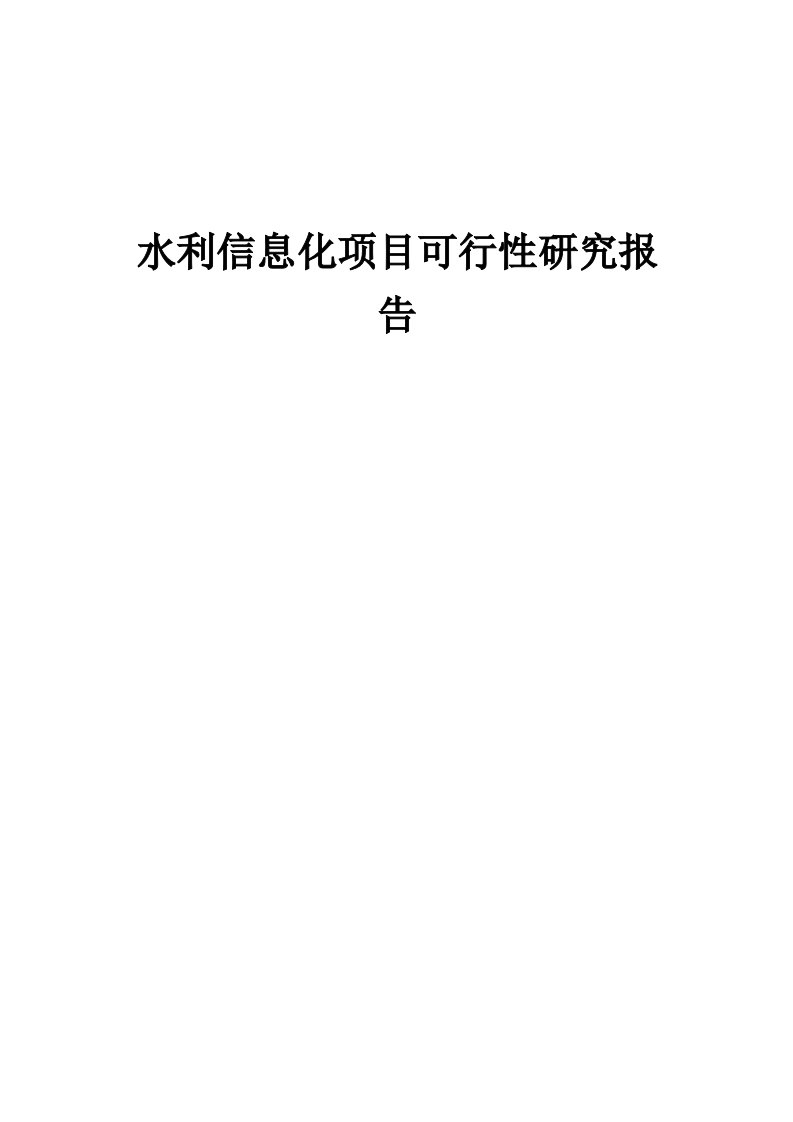 水利信息化项目可行性研究报告